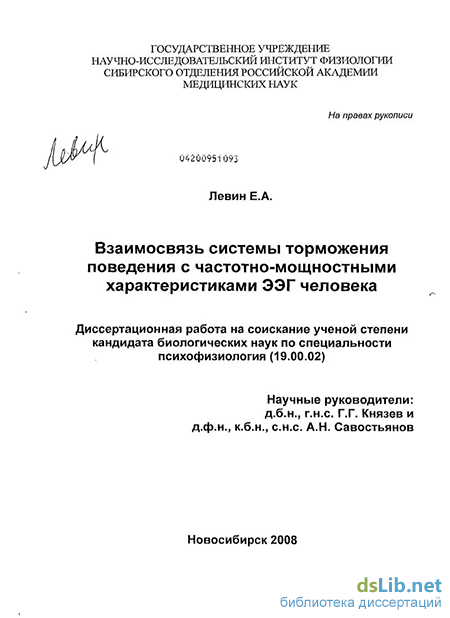 ГОСУДАРСТВЕННОЕ УЧРЕЖДЕНИЕ
НАУЧНО-ИССЛЕДОВАТЕЛЬСКИЙ ИНСТИТУТ ФИЗИОЛОГИИ
СИБИРСКОГО ОТДЕЛЕНИЯ РОССИЙСКОЙ АКАДЕМИИ
МЕДИЦИНСКИХ НАУК

На правах рукописи

Левин

04200951093

Левин Е.А.

Взаимосвязь системы торможения поведения с частотно-мощностными характеристиками ЭЭГ человека

Диссертационная работа на соискание ученой степени кандидата биологических наук по специальности психофизиология (19.00.02)

Научные руководители:
д.б.н., г.н.с. Г.Г. Князев и
д.ф.н., к.б.н., с.н.с. А.Н. Савостьянов

Новосибирск 2008

dsLib.net
библиотека диссертаций